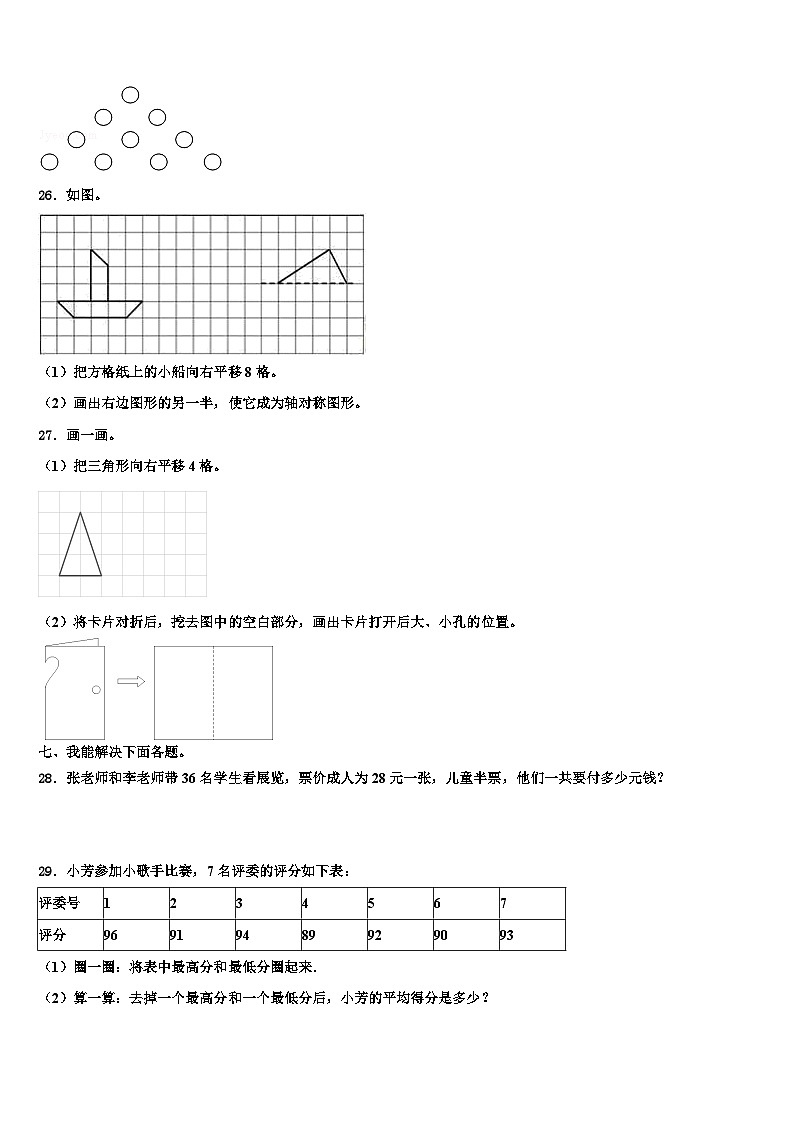 26．如图。

（1）把方格纸上的小船向右平移 8 格。

（2）画出右边图形的另一半，使它成为轴对称图形。

27．画一画。

（1）把三角形向右平移 4 格。

（2）将卡片对折后，挖去图中的空白部分，画出卡片打开后大、小孔的位置。

七、我能解决下面各题。

28．张老师和李老师带 36 名学生看展览，票价成人为 28 元一张，儿童半票，他们一共要付多少元钱？

29．小芳参加小歌手比赛，7 名评委的评分如下表：

| 评委号 | 1 | 2 | 3 | 4 | 5 | 6 | 7 |
|---|---|---|---|---|---|---|---|
| 评分 | 96 | 91 | 94 | 89 | 92 | 90 | 93 |

（1）圈一圈：将表中最高分和最低分圈起来.

（2）算一算：去掉一个最高分和一个最低分后，小芳的平均得分是多少？